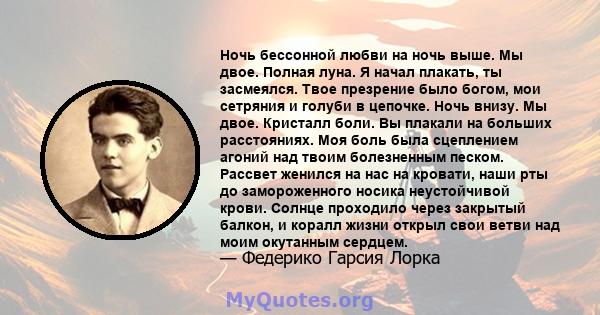 Ночь бессонной любви на ночь выше. Мы двое. Полная луна. Я начал плакать, ты засмеялся. Твое презрение было богом, мои сетряния и голуби в цепочке. Ночь внизу. Мы двое. Кристалл боли. Вы плакали на больших расстояниях. Моя боль была сцеплением агоний над твоим болезненным песком. Рассвет женился на нас на кровати, наши рты до замороженного носика неустойчивой крови. Солнце проходило через закрытый балкон, и коралл жизни открыл свои ветви над моим окутанным сердцем.
— Федерико Гарсия Лорка

MyQuotes.org